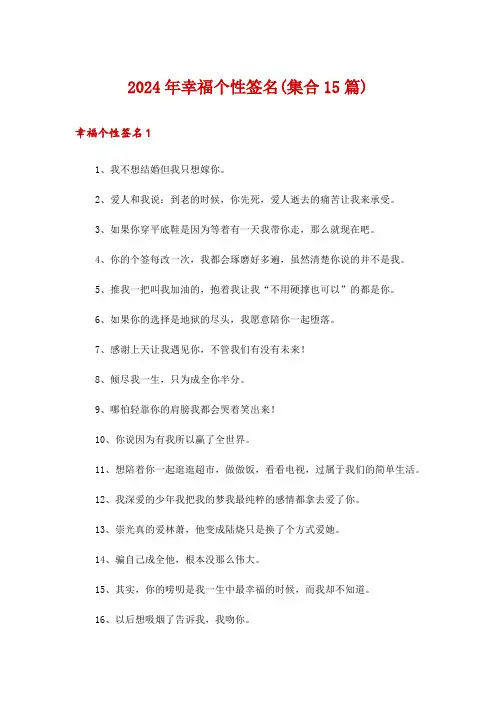 2024年幸福个性签名(集合15篇)

幸福个性签名1

1、我不想结婚但我只想嫁你。

2、爱人和我说：到老的时候，你先死，爱人逝去的痛苦让我来承受。

3、如果你穿平底鞋是因为等着有一天我带你走，那么就现在吧。

4、你的个签每改一次，我都会琢磨好多遍，虽然清楚你说的并不是我。

5、推我一把叫我加油的，抱着我让我“不用硬撑也可以”的都是你。

6、如果你的选择是地狱的尽头，我愿意陪你一起堕落。

7、感谢上天让我遇见你，不管我们有没有未来！

8、倾尽我一生，只为成全你半分。

9、哪怕轻靠你的肩膀我都会哭着笑出来！

10、你说因为有我所以赢了全世界。

11、想陪着你一起逛逛超市，做做饭，看看电视，过属于我们的简单生活。

12、我深爱的少年我把我的梦我最纯粹的感情都拿去爱了你。

13、崇光真的爱林萧，他变成陆烧只是换了个方式爱她。

14、骗自己成全他，根本没那么伟大。

15、其实，你的唠叨是我一生中最幸福的时候，而我却不知道。

16、以后想吸烟了告诉我，我吻你。